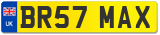 UK
BR57 MAX